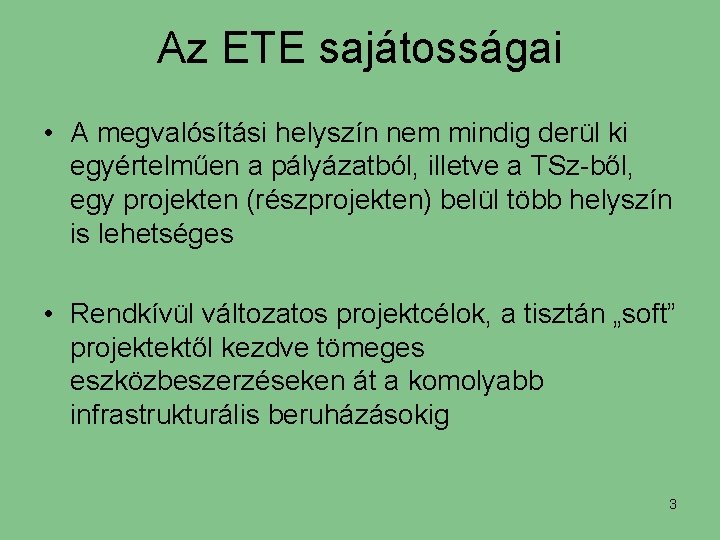 Az ETE sajátosságai

• A megvalósítási helyszín nem mindig derül ki egyértelműen a pályázatból, illetve a TSz-ből, egy projekten (részprojekten) belül több helyszín is lehetséges

• Rendkívül változatos projektcélok, a tisztán „soft” projektektől kezdve tömeges eszközbeszerzéseken át a komolyabb infrastrukturális beruházásokig

3